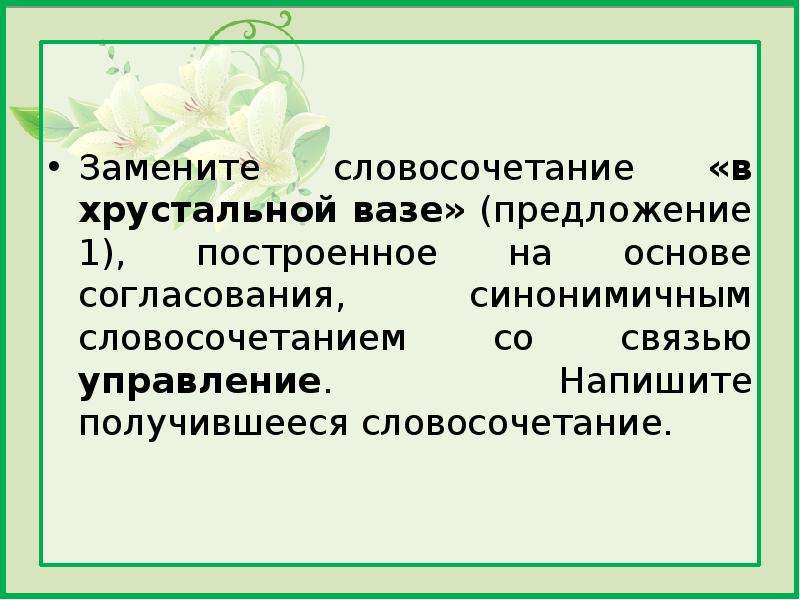 • Замените словосочетание «в хрустальной вазе» (предложение 1), построенное на основе согласования, синонимичным словосочетанием со связью управление. Напишите получившееся словосочетание.